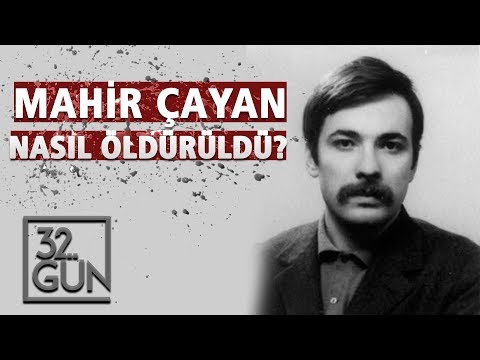 MAHİR ÇAYAN
NASIL ÖLDÜRÜLDÜ?

32. GÜN